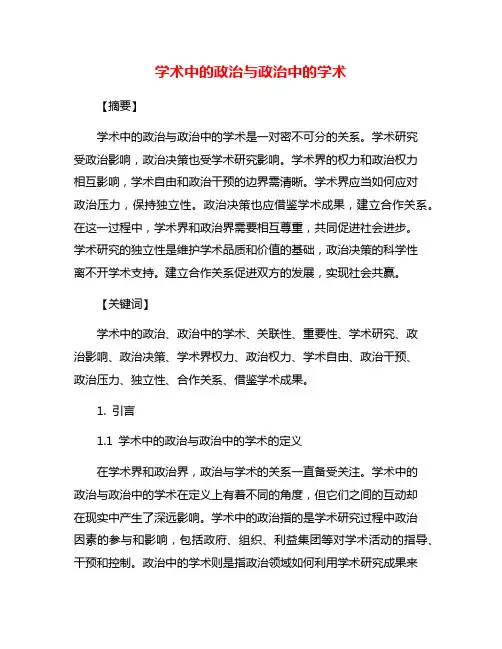 学术中的政治与政治中的学术

【摘要】

学术中的政治与政治中的学术是一对密不可分的关系。学术研究受政治影响，政治决策也受学术研究影响。学术界的权力和政治权力相互影响，学术自由和政治干预的边界需清晰。学术界应当如何应对政治压力，保持独立性。政治决策也应借鉴学术成果，建立合作关系。在这一过程中，学术界和政治界需要相互尊重，共同促进社会进步。学术研究的独立性是维护学术品质和价值的基础，政治决策的科学性离不开学术支持。建立合作关系促进双方的发展，实现社会共赢。

【关键词】

学术中的政治、政治中的学术、关联性、重要性、学术研究、政治影响、政治决策、学术界权力、政治权力、学术自由、政治干预、政治压力、独立性、合作关系、借鉴学术成果。

1. 引言

1.1 学术中的政治与政治中的学术的定义

在学术界和政治界，政治与学术的关系一直备受关注。学术中的政治与政治中的学术在定义上有着不同的角度，但它们之间的互动却在现实中产生了深远影响。学术中的政治指的是学术研究过程中政治因素的参与和影响，包括政府、组织、利益集团等对学术活动的指导、干预和控制。政治中的学术则是指政治领域如何利用学术研究成果来